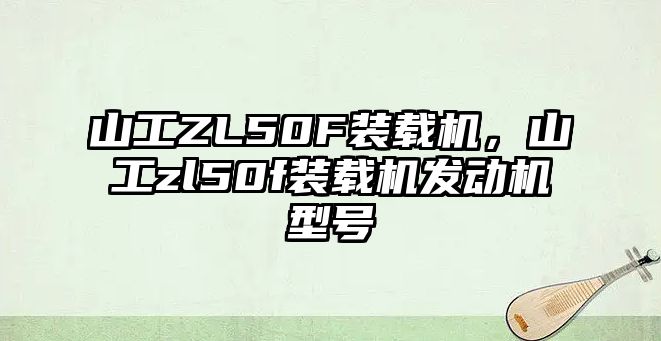 山工ZL50F装载机，山工zl50f装载机发动机型号